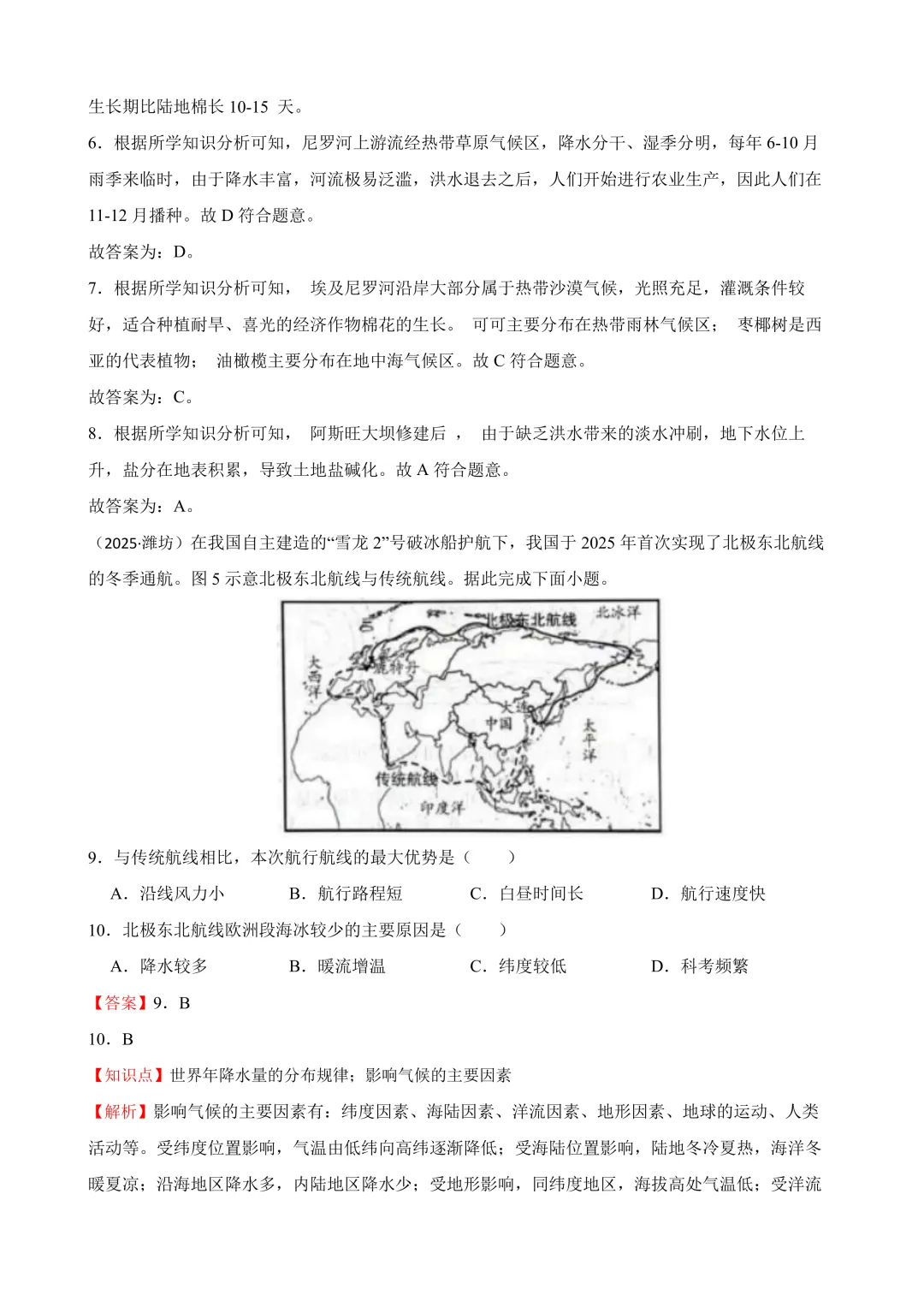 生长期比陆地棉长 10-15 天。

6．根据所学知识分析可知，尼罗河上游流经热带草原气候区，降水分干、湿季分明，每年 6-10 月雨季来临时，由于降水丰富，河流极易泛滥，洪水退去之后，人们开始进行农业生产，因此人们在 11-12 月播种。故 D 符合题意。

故答案为：D。

7．根据所学知识分析可知， 埃及尼罗河沿岸大部分属于热带沙漠气候，光照充足，灌溉条件较好，适合种植耐旱、喜光的经济作物棉花的生长。 可可主要分布在热带雨林气候区； 枣椰树是西亚的代表植物； 油橄榄主要分布在地中海气候区。故 C 符合题意。

故答案为：C。

8．根据所学知识分析可知， 阿斯旺大坝修建后 ， 由于缺乏洪水带来的淡水冲刷，地下水位上升，盐分在地表积累，导致土地盐碱化。故 A 符合题意。

故答案为：A。

（2025·潍坊）在我国自主建造的“雪龙 2”号破冰船护航下，我国于 2025 年首次实现了北极东北航线的冬季通航。图 5 示意北极东北航线与传统航线。据此完成下面小题。

北极东北航线
北冰洋
大西洋
鹿特丹
大连
中国
太平洋
传统航线
印度洋

9．与传统航线相比，本次航行航线的最大优势是（　　）

A．沿线风力小　　B．航行路程短　　C．白昼时间长　　D．航行速度快

10．北极东北航线欧洲段海冰较少的主要原因是（　　）

A．降水较多　　B．暖流增温　　C．纬度较低　　D．科考频繁

【答案】9．B

10．B

【知识点】世界年降水量的分布规律；影响气候的主要因素

【解析】影响气候的主要因素有：纬度因素、海陆因素、洋流因素、地形因素、地球的运动、人类活动等。受纬度位置影响，气温由低纬向高纬逐渐降低；受海陆位置影响，陆地冬冷夏热，海洋冬暖夏凉；沿海地区降水多，内陆地区降水少；受地形影响，同纬度地区，海拔高处气温低；受洋流